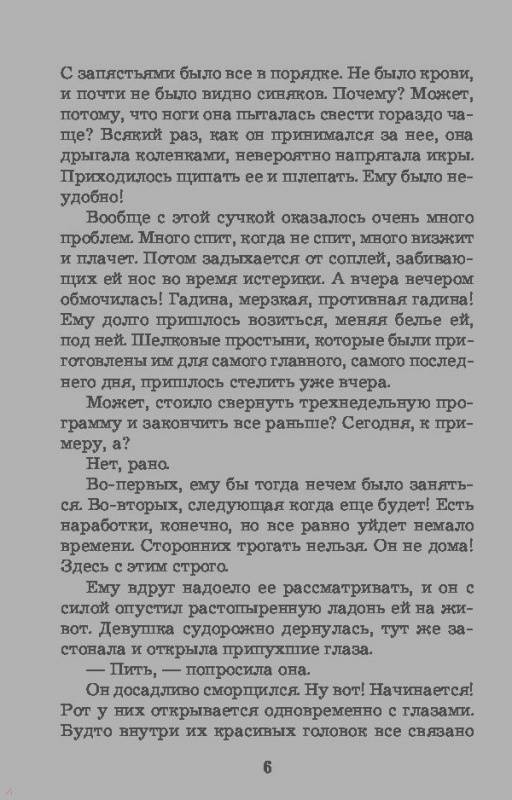 С запястьями было все в порядке. Не было крови, и почти не было видно синяков. Почему? Может, потому, что ноги она пыталась свести гораздо чаще? Всякий раз, как он принимался за нее, она дрыгала коленками, невероятно напрягала икры. Приходилось щипать ее и шлепать. Ему было неудобно!

Вообще с этой сучкой оказалось очень много проблем. Много спит, когда не спит, много визжит и плачет. Потом задыхается от соплей, забивающих ей нос во время истерики. А вчера вечером обмочилась! Гадина, мерзкая, противная гадина! Ему долго пришлось возиться, меняя белье ей, под ней. Шелковые простыни, которые были приготовлены им для самого главного, самого последнего дня, пришлось стелить уже вчера.

Может, стоило свернуть трехнедельную программу и закончить все раньше? Сегодня, к примеру, а?

Нет, рано.

Во-первых, ему бы тогда нечем было заняться. Во-вторых, следующая когда еще будет! Есть наработки, конечно, но все равно уйдет немало времени. Сторонних трогать нельзя. Он не дома! Здесь с этим строго.

Ему вдруг надоело ее рассматривать, и он с силой опустил растопыренную ладонь ей на живот. Девушка судорожно дернулась, тут же застонала и открыла припухшие глаза.

— Пить, — попросила она.

Он досадливо сморщился. Ну вот! Начинается! Рот у них открывается одновременно с глазами. Будто внутри их красивых головок все связано

6